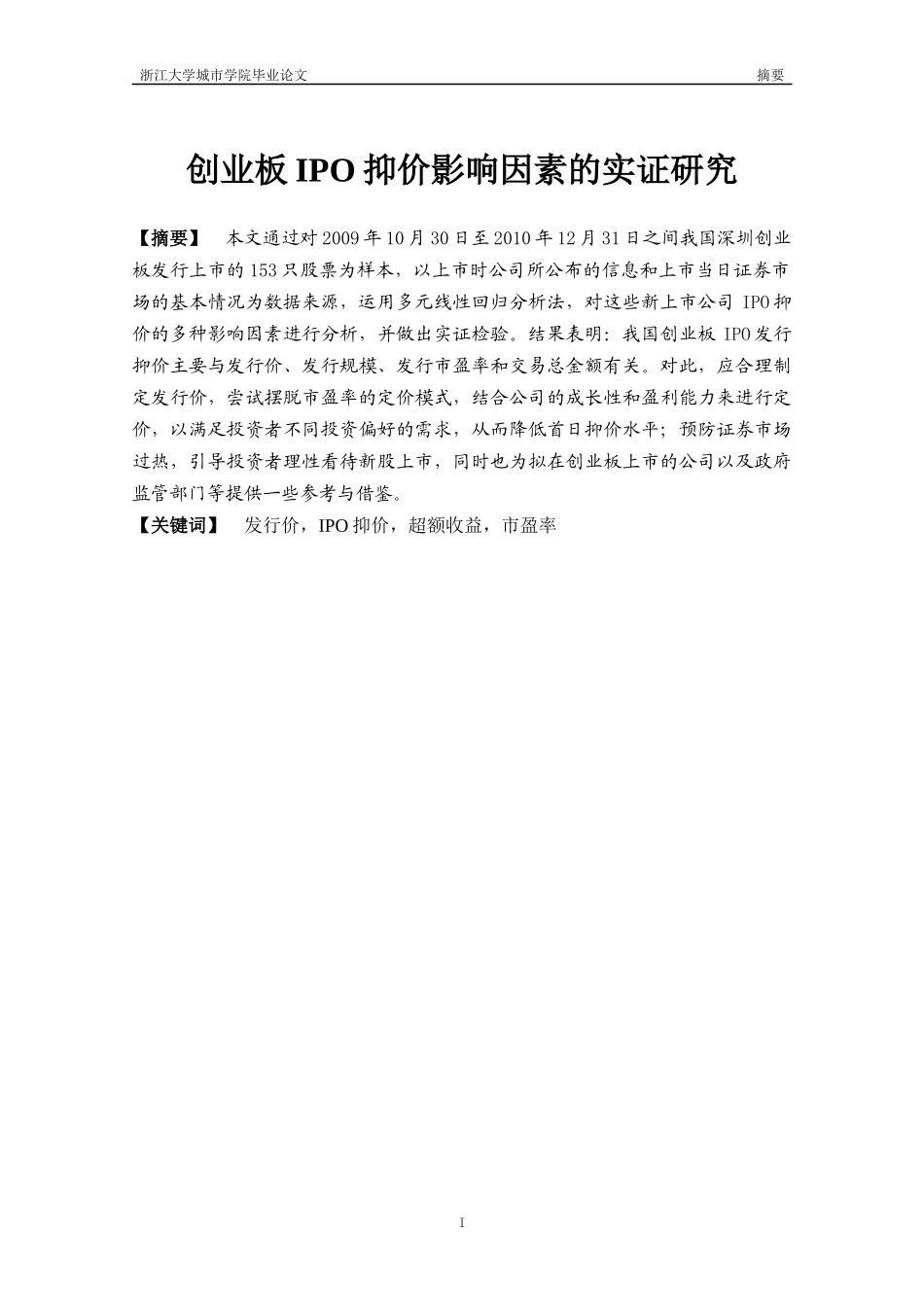 浙江大学城市学院毕业论文 摘要

创业板 IPO 抑价影响因素的实证研究

【摘要】 本文通过对 2009 年 10 月 30 日至 2010 年 12 月 31 日之间我国深圳创业板发行上市的 153 只股票为样本，以上市时公司所公布的信息和上市当日证券市场的基本情况为数据来源，运用多元线性回归分析法，对这些新上市公司 IPO 抑价的多种影响因素进行分析，并做出实证检验。结果表明：我国创业板 IPO 发行抑价主要与发行价、发行规模、发行市盈率和交易总金额有关。对此，应合理制定发行价，尝试摆脱市盈率的定价模式，结合公司的成长性和盈利能力来进行定价，以满足投资者不同投资偏好的需求，从而降低首日抑价水平；预防证券市场过热，引导投资者理性看待新股上市，同时也为拟在创业板上市的公司以及政府监管部门等提供一些参考与借鉴。
【关键词】 发行价，IPO 抑价，超额收益，市盈率

I